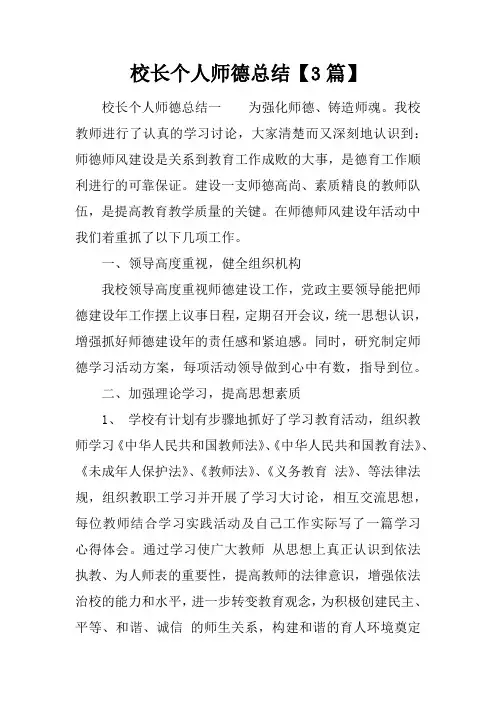 校长个人师德总结【3篇】

校长个人师德总结一　　为强化师德、铸造师魂。我校教师进行了认真的学习讨论，大家清楚而又深刻地认识到：师德师风建设是关系到教育工作成败的大事，是德育工作顺利进行的可靠保证。建设一支师德高尚、素质精良的教师队伍，是提高教育教学质量的关键。在师德师风建设年活动中我们着重抓了以下几项工作。

一、领导高度重视，健全组织机构

我校领导高度重视师德建设工作，党政主要领导能把师德建设年工作摆上议事日程，定期召开会议，统一思想认识，增强抓好师德建设年的责任感和紧迫感。同时，研究制定师德学习活动方案，每项活动领导做到心中有数，指导到位。

二、加强理论学习，提高思想素质

1、　学校有计划有步骤地抓好了学习教育活动，组织教师学习《中华人民共和国教师法》、《中华人民共和国教育法》、《未成年人保护法》、《教师法》、《义务教育 法》、等法律法规，组织教职工学习并开展了学习大讨论，相互交流思想，每位教师结合学习实践活动及自己工作实际写了一篇学习心得体会。通过学习使广大教师 从思想上真正认识到依法执教、为人师表的重要性，提高教师的法律意识，增强依法治校的能力和水平，进一步转变教育观念，为积极创建民主、平等、和谐、诚信 的师生关系，构建和谐的育人环境奠定